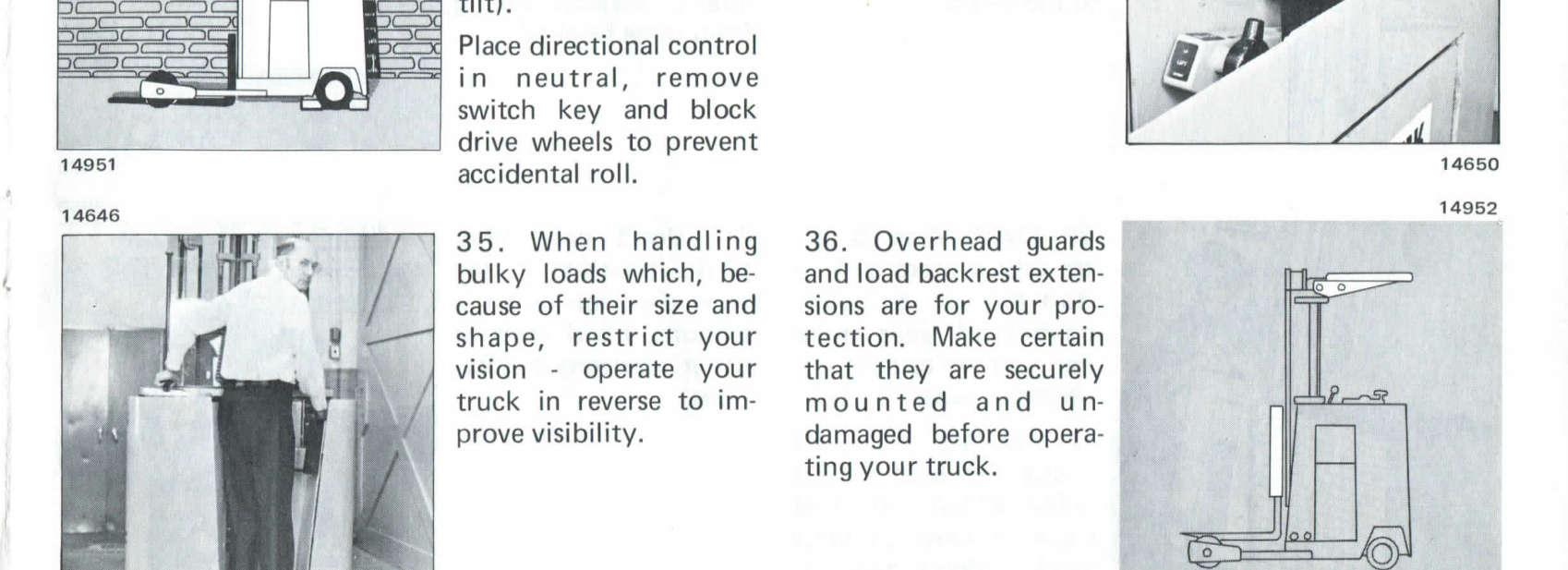 tilt).

Place directional control in neutral, remove switch key and block drive wheels to prevent accidental roll.

14951

14650

14646

14952

35. When handling bulky loads which, because of their size and shape, restrict your vision - operate your truck in reverse to improve visibility.

36. Overhead guards and load backrest extensions are for your protection. Make certain that they are securely mounted and undamaged before operating your truck.